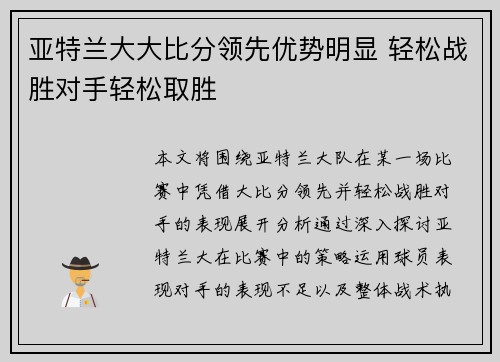 亚特兰大大比分领先优势明显 轻松战胜对手轻松取胜

本文将围绕亚特兰大队在某一场比赛中凭借大比分领先并轻松战胜对手的表现展开分析通过深入探讨亚特兰大在比赛中的策略运用球员表现对手的表现不足以及整体战术执